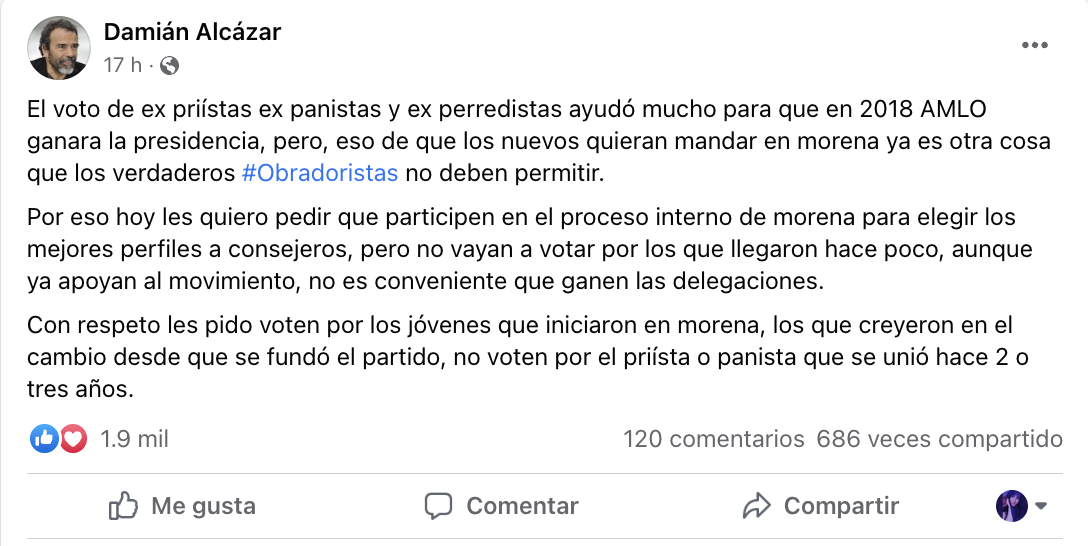 Damián Alcázar
17 h ·

El voto de ex priístas ex panistas y ex perredistas ayudó mucho para que en 2018 AMLO ganara la presidencia, pero, eso de que los nuevos quieran mandar en morena ya es otra cosa que los verdaderos #Obradoristas no deben permitir.

Por eso hoy les quiero pedir que participen en el proceso interno de morena para elegir los mejores perfiles a consejeros, pero no vayan a votar por los que llegaron hace poco, aunque ya apoyan al movimiento, no es conveniente que ganen las delegaciones.

Con respeto les pido voten por los jóvenes que iniciaron en morena, los que creyeron en el cambio desde que se fundó el partido, no voten por el priísta o panista que se unió hace 2 o tres años.

1.9 mil
120 comentarios 686 veces compartido

Me gusta
Comentar
Compartir